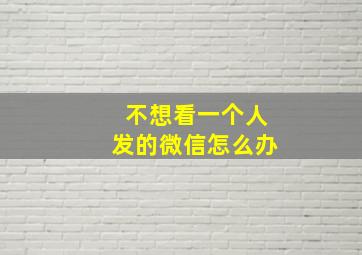 不想看一个人
发的微信怎么办